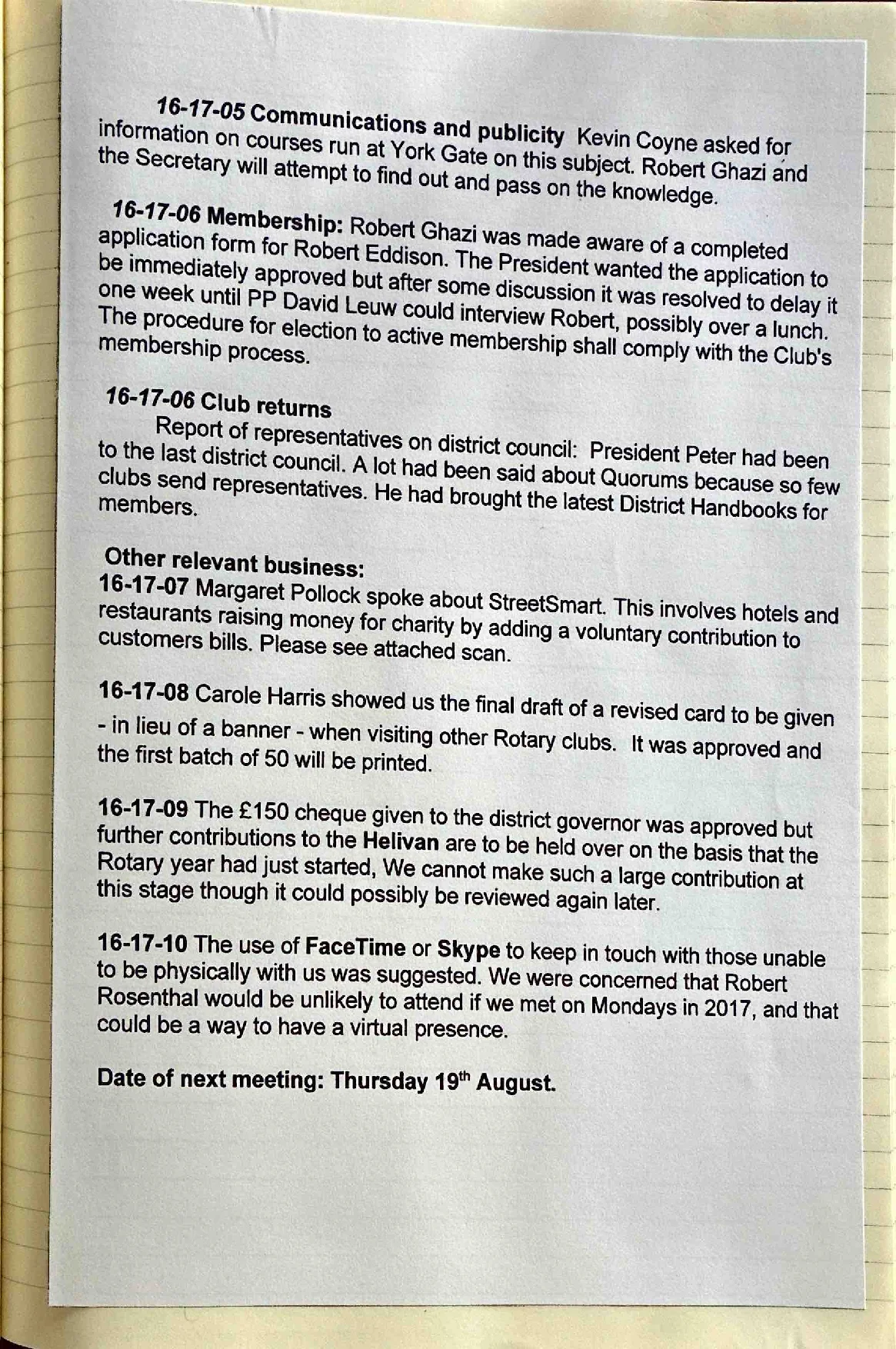 16-17-05 Communications and publicity Kevin Coyne asked for information on courses run at York Gate on this subject. Robert Ghazi and the Secretary will attempt to find out and pass on the knowledge.

16-17-06 Membership: Robert Ghazi was made aware of a completed application form for Robert Eddison. The President wanted the application to be immediately approved but after some discussion it was resolved to delay it one week until PP David Leuw could interview Robert, possibly over a lunch. The procedure for election to active membership shall comply with the Club's membership process.

16-17-06 Club returns

Report of representatives on district council: President Peter had been to the last district council. A lot had been said about Quorums because so few clubs send representatives. He had brought the latest District Handbooks for members.

Other relevant business:
16-17-07 Margaret Pollock spoke about StreetSmart. This involves hotels and restaurants raising money for charity by adding a voluntary contribution to customers bills. Please see attached scan.

16-17-08 Carole Harris showed us the final draft of a revised card to be given - in lieu of a banner - when visiting other Rotary clubs. It was approved and the first batch of 50 will be printed.

16-17-09 The £150 cheque given to the district governor was approved but further contributions to the Helivan are to be held over on the basis that the Rotary year had just started, We cannot make such a large contribution at this stage though it could possibly be reviewed again later.

16-17-10 The use of FaceTime or Skype to keep in touch with those unable to be physically with us was suggested. We were concerned that Robert Rosenthal would be unlikely to attend if we met on Mondays in 2017, and that could be a way to have a virtual presence.

Date of next meeting: Thursday 19th August.